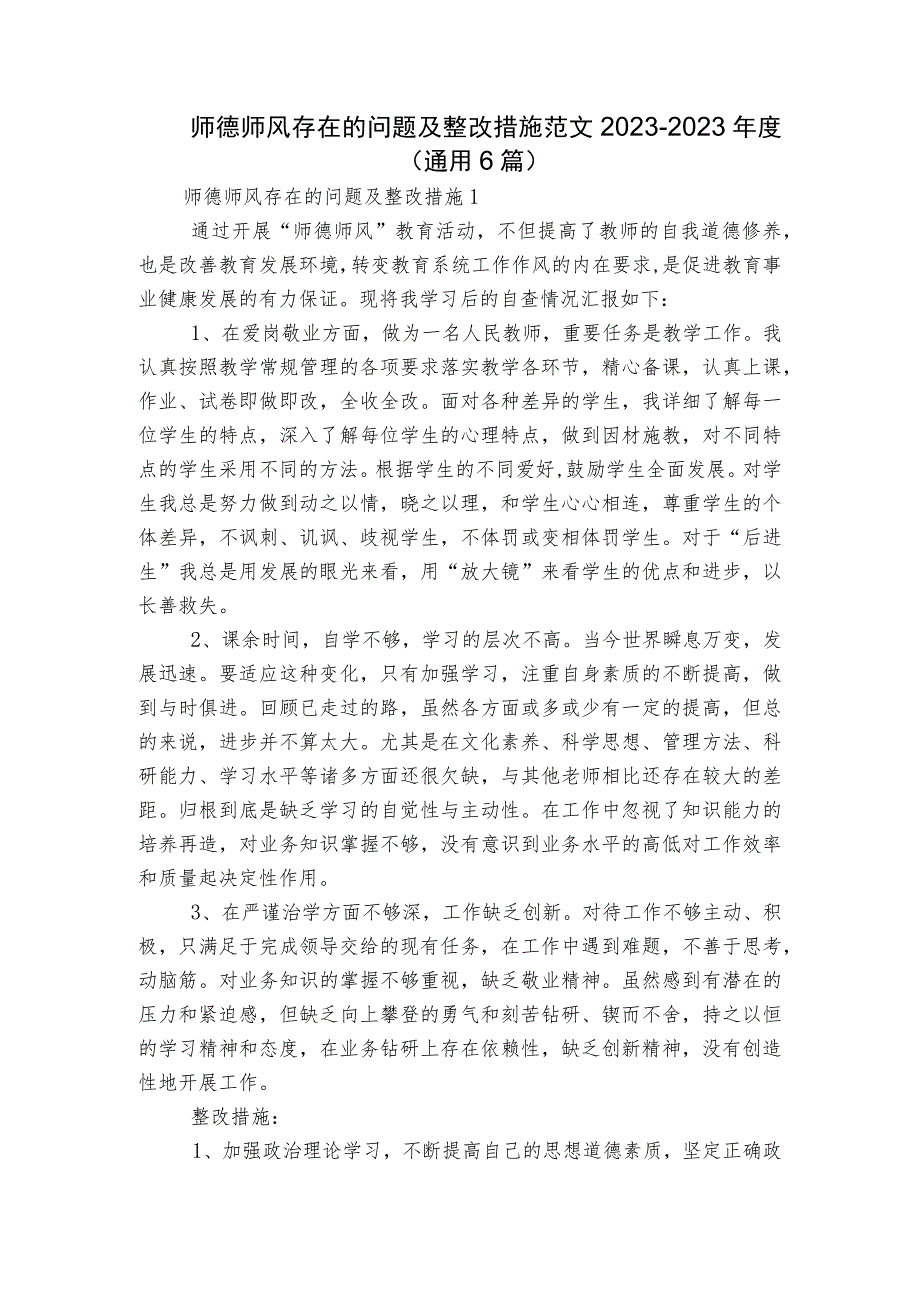 师德师风存在的问题及整改措施范文 2023-2023 年度（通用 6 篇）

师德师风存在的问题及整改措施 1

通过开展“师德师风”教育活动，不但提高了教师的自我道德修养，也是改善教育发展环境，转变教育系统工作作风的内在要求，是促进教育事业健康发展的有力保证。现将我学习后的自查情况汇报如下：

1、在爱岗敬业方面，做为一名人民教师，重要任务是教学工作。我认真按照教学常规管理的各项要求落实教学各环节，精心备课，认真上课，作业、试卷即做即改，全收全改。面对各种差异的学生，我详细了解每一位学生的特点，深入了解每位学生的心理特点，做到因材施教，对不同特点的学生采用不同的方法。根据学生的不同爱好，鼓励学生全面发展。对学生我总是努力做到动之以情，晓之以理，和学生心心相连，尊重学生的个体差异，不讽刺、讥讽、歧视学生，不体罚或变相体罚学生。对于“后进生”我总是用发展的眼光来看，用“放大镜”来看学生的优点和进步，以长善救失。

2、课余时间，自学不够，学习的层次不高。当今世界瞬息万变，发展迅速。要适应这种变化，只有加强学习，注重自身素质的不断提高，做到与时俱进。回顾已走过的路，虽然各方面或多或少有一定的提高，但总的来说，进步并不算太大。尤其是在文化素养、科学思想、管理方法、科研能力、学习水平等诸多方面还很欠缺，与其他老师相比还存在较大的差距。归根到底是缺乏学习的自觉性与主动性。在工作中忽视了知识能力的培养再造，对业务知识掌握不够，没有意识到业务水平的高低对工作效率和质量起决定性作用。

3、在严谨治学方面不够深，工作缺乏创新。对待工作不够主动、积极，只满足于完成领导交给的现有任务，在工作中遇到难题，不善于思考，动脑筋。对业务知识的掌握不够重视，缺乏敬业精神。虽然感到有潜在的压力和紧迫感，但缺乏向上攀登的勇气和刻苦钻研、锲而不舍，持之以恒的学习精神和态度，在业务钻研上存在依赖性，缺乏创新精神，没有创造性地开展工作。

整改措施：

1、加强政治理论学习，不断提高自己的思想道德素质，坚定正确政